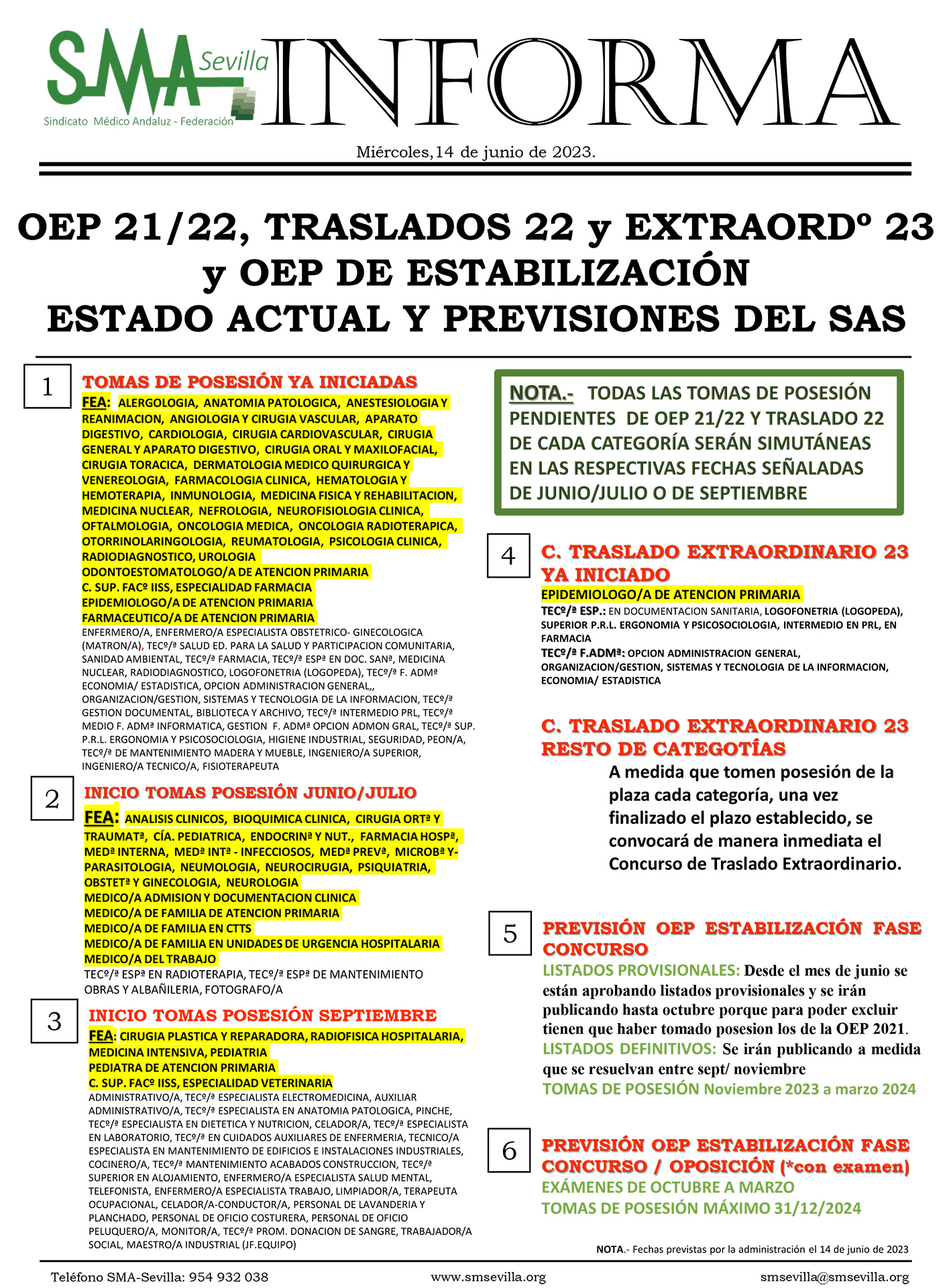 SMA Sevilla
Sindicato Médico Andaluz - Federación
INFORMA

Miércoles,14 de junio de 2023.

OEP 21/22, TRASLADOS 22 y EXTRAORDº 23 y OEP DE ESTABILIZACIÓN
ESTADO ACTUAL Y PREVISIONES DEL SAS

1

TOMAS DE POSESIÓN YA INICIADAS

FEA: ALERGOLOGIA, ANATOMIA PATOLOGICA, ANESTESIOLOGIA Y REANIMACION, ANGIOLOGIA Y CIRUGIA VASCULAR, APARATO DIGESTIVO, CARDIOLOGIA, CIRUGIA CARDIOVASCULAR, CIRUGIA GENERAL Y APARATO DIGESTIVO, CIRUGIA ORAL Y MAXILOFACIAL, CIRUGIA TORACICA, DERMATOLOGIA MEDICO QUIRURGICA Y VENEREOLOGIA, FARMACOLOGIA CLINICA, HEMATOLOGIA Y HEMOTERAPIA, INMUNOLOGIA, MEDICINA FISICA Y REHABILITACION, MEDICINA NUCLEAR, NEFROLOGIA, NEUROFISIOLOGIA CLINICA, OFTALMOLOGIA, ONCOLOGIA MEDICA, ONCOLOGIA RADIOTERAPICA, OTORRINOLARINGOLOGIA, REUMATOLOGIA, PSICOLOGIA CLINICA, RADIODIAGNOSTICO, UROLOGIA
ODONTOESTOMATOLOGO/A DE ATENCION PRIMARIA
C. SUP. FACº IISS, ESPECIALIDAD FARMACIA
EPIDEMIOLOGO/A DE ATENCION PRIMARIA
FARMACEUTICO/A DE ATENCION PRIMARIA
ENFERMERO/A, ENFERMERO/A ESPECIALISTA OBSTETRICO- GINECOLOGICA (MATRON/A), TECº/ª SALUD ED. PARA LA SALUD Y PARTICIPACION COMUNITARIA, SANIDAD AMBIENTAL, TECº/ª FARMACIA, TECº/ª ESPª EN DOC. SANª, MEDICINA NUCLEAR, RADIODIAGNOSTICO, LOGOFONETRIA (LOGOPEDA), TECº/ª F. ADMª ECONOMIA/ ESTADISTICA, OPCION ADMINISTRACION GENERAL,, ORGANIZACION/GESTION, SISTEMAS Y TECNOLOGIA DE LA INFORMACION, TECº/ª GESTION DOCUMENTAL, BIBLIOTECA Y ARCHIVO, TECº/ª INTERMEDIO PRL, TECº/ª MEDIO F. ADMª INFORMATICA, GESTION F. ADMª OPCION ADMON GRAL, TECº/ª SUP. P.R.L. ERGONOMIA Y PSICOSOCIOLOGIA, HIGIENE INDUSTRIAL, SEGURIDAD, PEON/A, TECº/ª DE MANTENIMIENTO MADERA Y MUEBLE, INGENIERO/A SUPERIOR, INGENIERO/A TECNICO/A, FISIOTERAPEUTA

2

INICIO TOMAS POSESIÓN JUNIO/JULIO

FEA: ANALISIS CLINICOS, BIOQUIMICA CLINICA, CIRUGIA ORTª Y TRAUMATª, CÍA. PEDIATRICA, ENDOCRINª Y NUT., FARMACIA HOSPª, MEDª INTERNA, MEDª INTª - INFECCIOSOS, MEDª PREVª, MICROBª Y-PARASITOLOGIA, NEUMOLOGIA, NEUROCIRUGIA, PSIQUIATRIA, OBSTETª Y GINECOLOGIA, NEUROLOGIA
MEDICO/A ADMISION Y DOCUMENTACION CLINICA
MEDICO/A DE FAMILIA DE ATENCION PRIMARIA
MEDICO/A DE FAMILIA EN CTTS
MEDICO/A DE FAMILIA EN UNIDADES DE URGENCIA HOSPITALARIA
MEDICO/A DEL TRABAJO
TECº/ª ESPª EN RADIOTERAPIA, TECº/ª ESPª DE MANTENIMIENTO OBRAS Y ALBAÑILERIA, FOTOGRAFO/A

3

INICIO TOMAS POSESIÓN SEPTIEMBRE

FEA: CIRUGIA PLASTICA Y REPARADORA, RADIOFISICA HOSPITALARIA, MEDICINA INTENSIVA, PEDIATRIA
PEDIATRA DE ATENCION PRIMARIA
C. SUP. FACº IISS, ESPECIALIDAD VETERINARIA
ADMINISTRATIVO/A, TECº/ª ESPECIALISTA ELECTROMEDICINA, AUXILIAR ADMINISTRATIVO/A, TECº/ª ESPECIALISTA EN ANATOMIA PATOLOGICA, PINCHE, TECº/ª ESPECIALISTA EN DIETETICA Y NUTRICION, CELADOR/A, TECº/ª ESPECIALISTA EN LABORATORIO, TECº/ª EN CUIDADOS AUXILIARES DE ENFERMERIA, TECNICO/A ESPECIALISTA EN MANTENIMIENTO DE EDIFICIOS E INSTALACIONES INDUSTRIALES, COCINERO/A, TECº/ª MANTENIMIENTO ACABADOS CONSTRUCCION, TECº/ª SUPERIOR EN ALOJAMIENTO, ENFERMERO/A ESPECIALISTA SALUD MENTAL, TELEFONISTA, ENFERMERO/A ESPECIALISTA TRABAJO, LIMPIADOR/A, TERAPEUTA OCUPACIONAL, CELADOR/A-CONDUCTOR/A, PERSONAL DE LAVANDERIA Y PLANCHADO, PERSONAL DE OFICIO COSTURERA, PERSONAL DE OFICIO PELUQUERO/A, MONITOR/A, TECº/ª PROM. DONACION DE SANGRE, TRABAJADOR/A SOCIAL, MAESTRO/A INDUSTRIAL (JF.EQUIPO)

NOTA.- TODAS LAS TOMAS DE POSESIÓN PENDIENTES DE OEP 21/22 Y TRASLADO 22 DE CADA CATEGORÍA SERÁN SIMUTÁNEAS EN LAS RESPECTIVAS FECHAS SEÑALADAS DE JUNIO/JULIO O DE SEPTIEMBRE

4

C. TRASLADO EXTRAORDINARIO 23 YA INICIADO

EPIDEMIOLOGO/A DE ATENCION PRIMARIA
TECº/ª ESP.: EN DOCUMENTACION SANITARIA, LOGOFONETRIA (LOGOPEDA), SUPERIOR P.R.L. ERGONOMIA Y PSICOSOCIOLOGIA, INTERMEDIO EN PRL, EN FARMACIA
TECº/ª F.ADMª: OPCION ADMINISTRACION GENERAL, ORGANIZACION/GESTION, SISTEMAS Y TECNOLOGIA DE LA INFORMACION, ECONOMIA/ ESTADISTICA

C. TRASLADO EXTRAORDINARIO 23 RESTO DE CATEGOTÍAS

A medida que tomen posesión de la plaza cada categoría, una vez finalizado el plazo establecido, se convocará de manera inmediata el Concurso de Traslado Extraordinario.

5

PREVISIÓN OEP ESTABILIZACIÓN FASE CONCURSO

LISTADOS PROVISIONALES: Desde el mes de junio se están aprobando listados provisionales y se irán publicando hasta octubre porque para poder excluir tienen que haber tomado posesion los de la OEP 2021.
LISTADOS DEFINITIVOS: Se irán publicando a medida que se resuelvan entre sept/ noviembre
TOMAS DE POSESIÓN Noviembre 2023 a marzo 2024

6

PREVISIÓN OEP ESTABILIZACIÓN FASE CONCURSO / OPOSICIÓN (*con examen)

EXÁMENES DE OCTUBRE A MARZO
TOMAS DE POSESIÓN MÁXIMO 31/12/2024

NOTA.- Fechas previstas por la administración el 14 de junio de 2023

Teléfono SMA-Sevilla: 954 932 038 www.smsevilla.org smsevilla@smsevilla.org